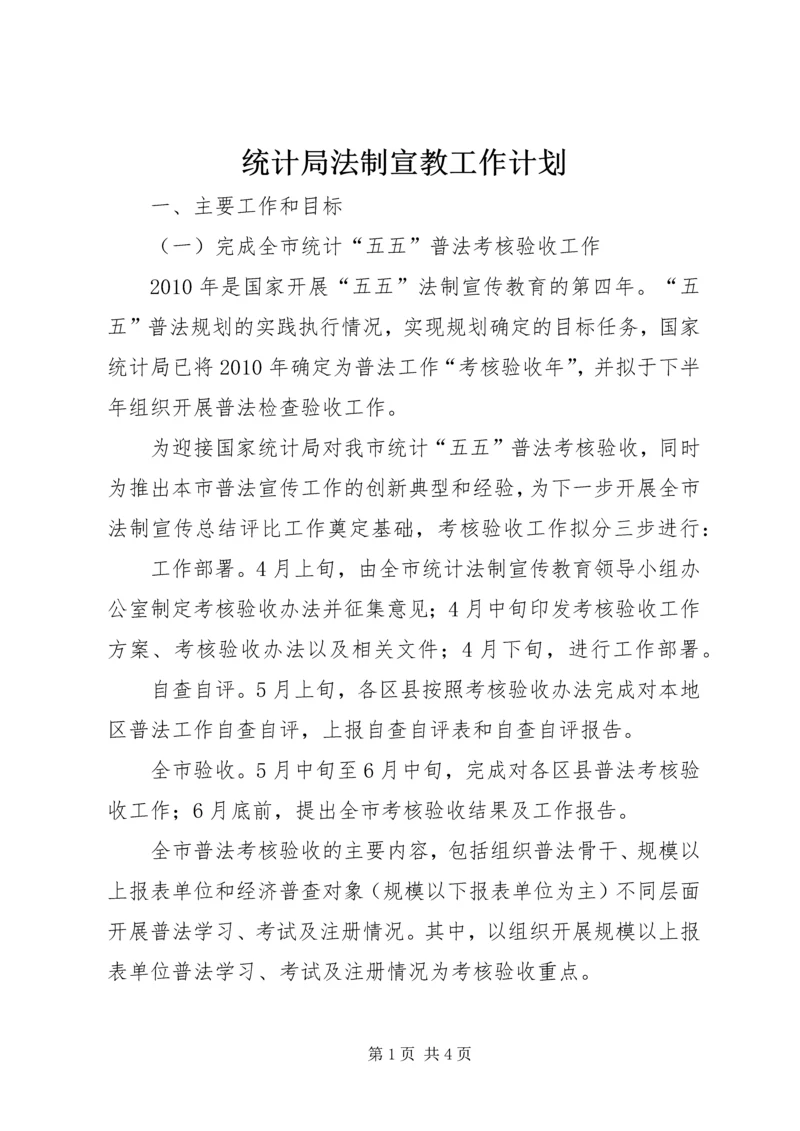 统计局法制宣教工作计划

一、主要工作和目标

（一）完成全市统计“五五”普法考核验收工作

2010年是国家开展“五五”法制宣传教育的第四年。“五五”普法规划的实践执行情况，实现规划确定的目标任务，国家统计局已将2010年确定为普法工作“考核验收年”，并拟于下半年组织开展普法检查验收工作。

为迎接国家统计局对我市统计“五五”普法考核验收，同时为推出本市普法宣传工作的创新典型和经验，为下一步开展全市法制宣传总结评比工作奠定基础，考核验收工作拟分三步进行：

工作部署。4月上旬，由全市统计法制宣传教育领导小组办公室制定考核验收办法并征集意见；4月中旬印发考核验收工作方案、考核验收办法以及相关文件；4月下旬，进行工作部署。

自查自评。5月上旬，各区县按照考核验收办法完成对本地区普法工作自查自评，上报自查自评表和自查自评报告。

全市验收。5月中旬至6月中旬，完成对各区县普法考核验收工作；6月底前，提出全市考核验收结果及工作报告。

全市普法考核验收的主要内容，包括组织普法骨干、规模以上报表单位和经济普查对象（规模以下报表单位为主）不同层面开展普法学习、考试及注册情况。其中，以组织开展规模以上报表单位普法学习、考试及注册情况为考核验收重点。

第1页 共4页